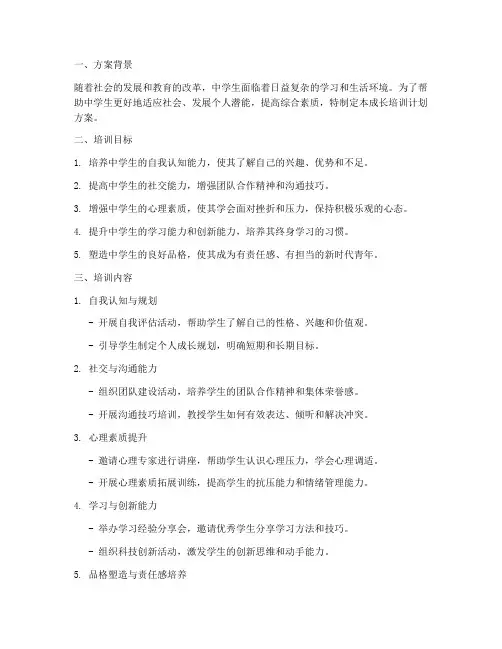 一、方案背景

随着社会的发展和教育的改革，中学生面临着日益复杂的学习和生活环境。为了帮助中学生更好地适应社会、发展个人潜能，提高综合素质，特制定本成长培训计划方案。

二、培训目标

1. 培养中学生的自我认知能力，使其了解自己的兴趣、优势和不足。

2. 提高中学生的社交能力，增强团队合作精神和沟通技巧。

3. 增强中学生的心理素质，使其学会面对挫折和压力，保持积极乐观的心态。

4. 提升中学生的学习能力和创新能力，培养其终身学习的习惯。

5. 塑造中学生的良好品格，使其成为有责任感、有担当的新时代青年。

三、培训内容

1. 自我认知与规划

- 开展自我评估活动，帮助学生了解自己的性格、兴趣和价值观。

- 引导学生制定个人成长规划，明确短期和长期目标。

2. 社交与沟通能力

- 组织团队建设活动，培养学生的团队合作精神和集体荣誉感。

- 开展沟通技巧培训，教授学生如何有效表达、倾听和解决冲突。

3. 心理素质提升

- 邀请心理专家进行讲座，帮助学生认识心理压力，学会心理调适。

- 开展心理素质拓展训练，提高学生的抗压能力和情绪管理能力。

4. 学习与创新能力

- 举办学习经验分享会，邀请优秀学生分享学习方法和技巧。

- 组织科技创新活动，激发学生的创新思维和动手能力。

5. 品格塑造与责任感培养